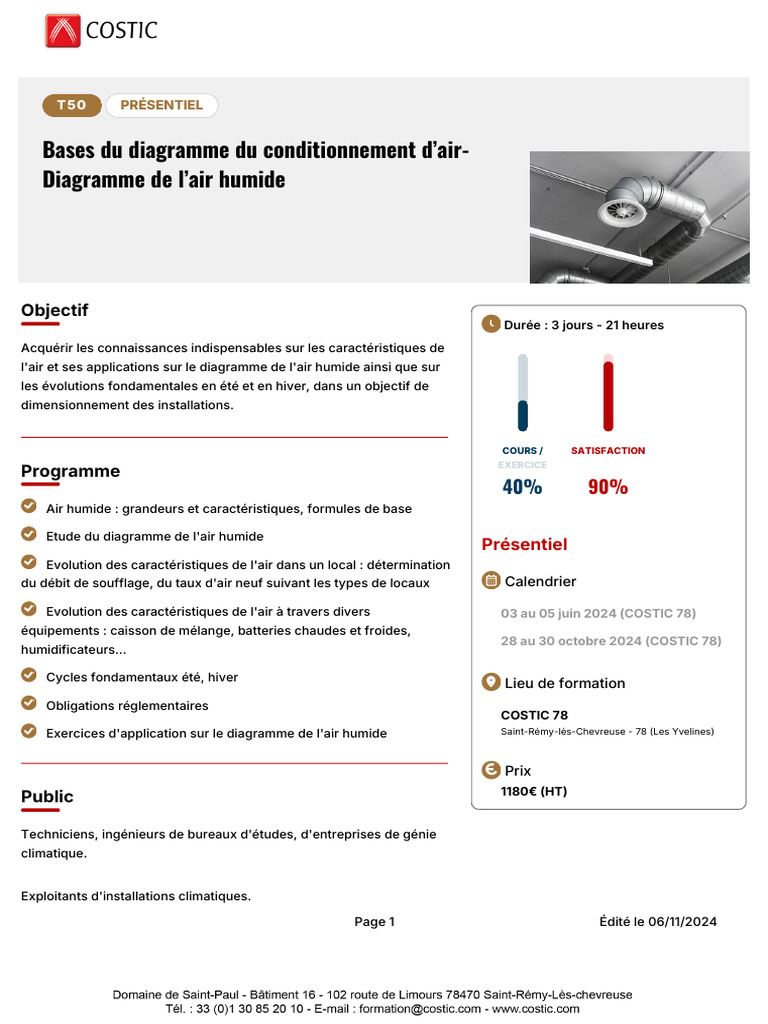 COSTIC

T50 PRÉSENTIEL

Bases du diagramme du conditionnement d'air- Diagramme de l'air humide

Objectif

Acquérir les connaissances indispensables sur les caractéristiques de l'air et ses applications sur le diagramme de l'air humide ainsi que sur les évolutions fondamentales en été et en hiver, dans un objectif de dimensionnement des installations.

Programme

Air humide : grandeurs et caractéristiques, formules de base

Etude du diagramme de l'air humide

Evolution des caractéristiques de l'air dans un local : détermination du débit de soufflage, du taux d'air neuf suivant les types de locaux

Evolution des caractéristiques de l'air à travers divers équipements : caisson de mélange, batteries chaudes et froides, humidificateurs...

Cycles fondamentaux été, hiver

Obligations réglementaires

Exercices d'application sur le diagramme de l'air humide

Public

Techniciens, ingénieurs de bureaux d'études, d'entreprises de génie climatique.

Exploitants d'installations climatiques.

Durée : 3 jours - 21 heures

COURS / EXERCICE
40%

SATISFACTION
90%

Présentiel

Calendrier

03 au 05 juin 2024 (COSTIC 78)

28 au 30 octobre 2024 (COSTIC 78)

Lieu de formation

COSTIC 78
Saint-Rémy-lès-Chevreuse - 78 (Les Yvelines)

Prix
1180€ (HT)

Page 1

Édité le 06/11/2024

Domaine de Saint-Paul - Bâtiment 16 - 102 route de Limours 78470 Saint-Rémy-Lès-chevreuse
Tél. : 33 (0)1 30 85 20 10 - E-mail : formation@costic.com - www.costic.com